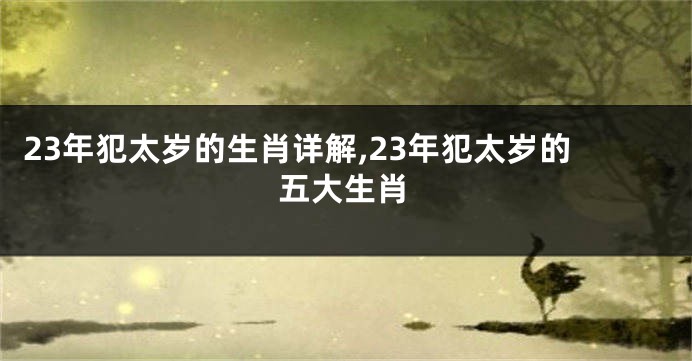 23年犯太岁的生肖详解,23年犯太岁的五大生肖